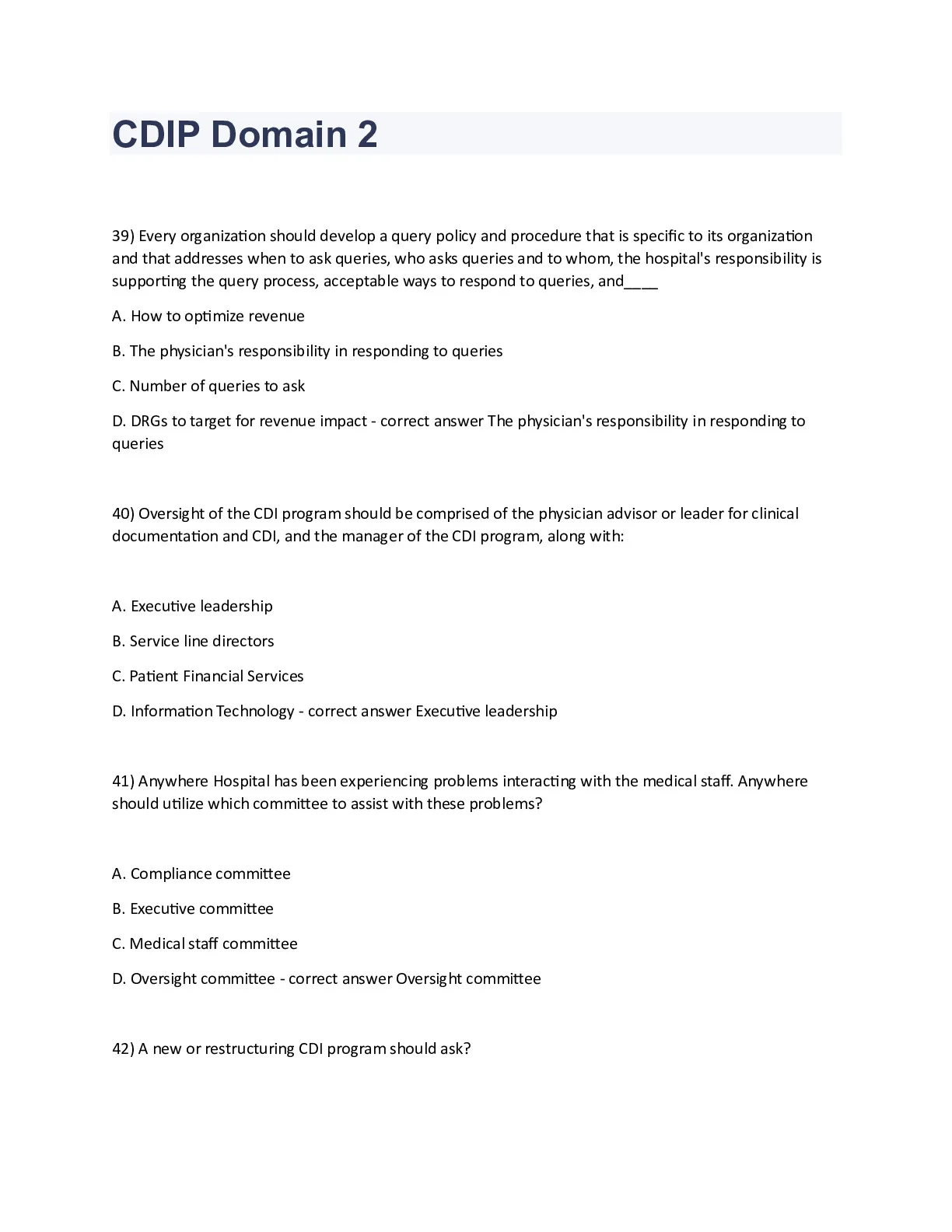 CDIP Domain 2

39) Every organization should develop a query policy and procedure that is specific to its organization and that addresses when to ask queries, who asks queries and to whom, the hospital's responsibility is supporting the query process, acceptable ways to respond to queries, and____

A. How to optimize revenue

B. The physician's responsibility in responding to queries

C. Number of queries to ask

D. DRGs to target for revenue impact - correct answer The physician's responsibility in responding to queries

40) Oversight of the CDI program should be comprised of the physician advisor or leader for clinical documentation and CDI, and the manager of the CDI program, along with:

A. Executive leadership

B. Service line directors

C. Patient Financial Services

D. Information Technology - correct answer Executive leadership

41) Anywhere Hospital has been experiencing problems interacting with the medical staff. Anywhere should utilize which committee to assist with these problems?

A. Compliance committee

B. Executive committee

C. Medical staff committee

D. Oversight committee - correct answer Oversight committee

42) A new or restructuring CDI program should ask?